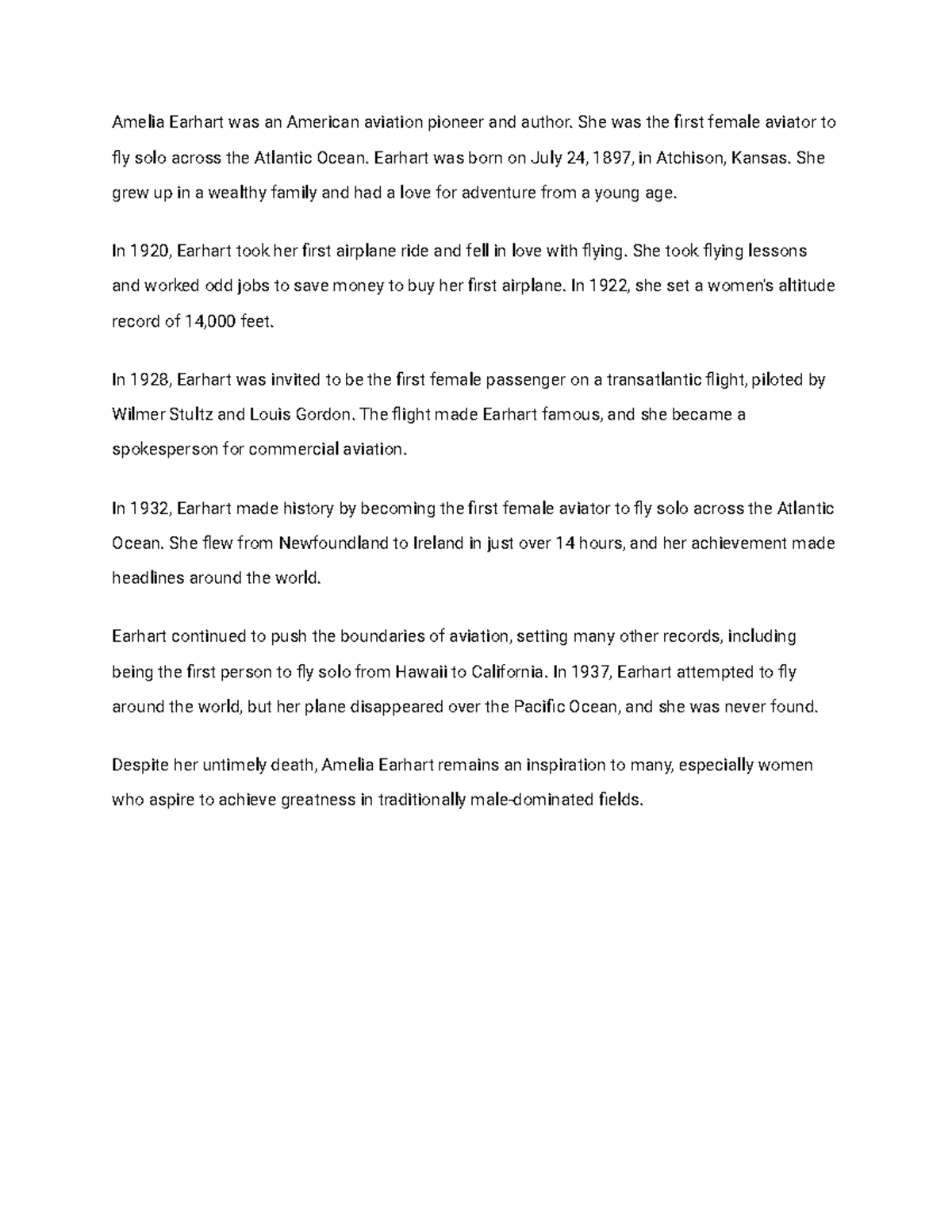 Amelia Earhart was an American aviation pioneer and author. She was the first female aviator to fly solo across the Atlantic Ocean. Earhart was born on July 24, 1897, in Atchison, Kansas. She grew up in a wealthy family and had a love for adventure from a young age.

In 1920, Earhart took her first airplane ride and fell in love with flying. She took flying lessons and worked odd jobs to save money to buy her first airplane. In 1922, she set a women's altitude record of 14,000 feet.

In 1928, Earhart was invited to be the first female passenger on a transatlantic flight, piloted by Wilmer Stultz and Louis Gordon. The flight made Earhart famous, and she became a spokesperson for commercial aviation.

In 1932, Earhart made history by becoming the first female aviator to fly solo across the Atlantic Ocean. She flew from Newfoundland to Ireland in just over 14 hours, and her achievement made headlines around the world.

Earhart continued to push the boundaries of aviation, setting many other records, including being the first person to fly solo from Hawaii to California. In 1937, Earhart attempted to fly around the world, but her plane disappeared over the Pacific Ocean, and she was never found.

Despite her untimely death, Amelia Earhart remains an inspiration to many, especially women who aspire to achieve greatness in traditionally male-dominated fields.